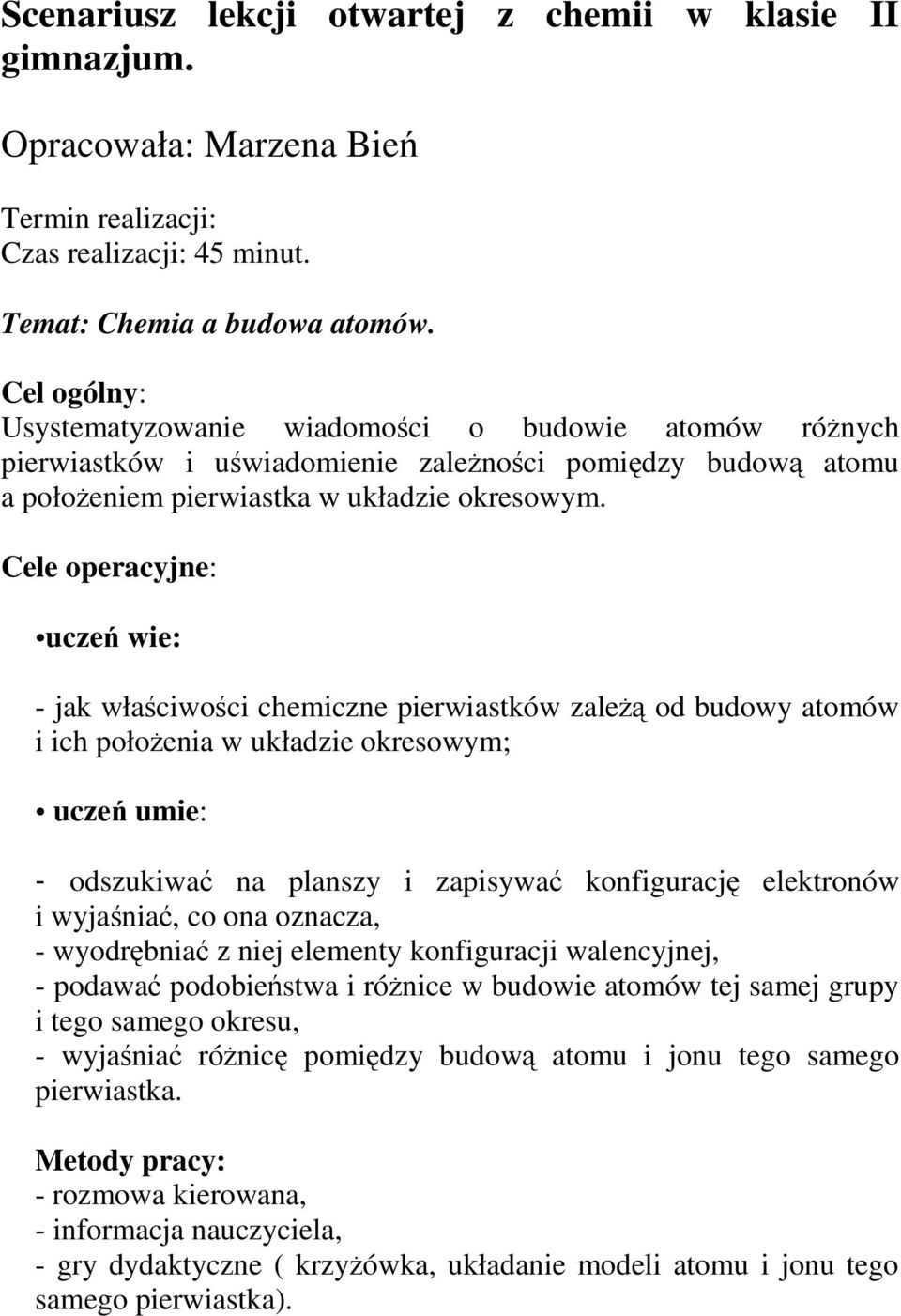 Scenariusz lekcji otwartej z chemii w klasie II gimnazjum.

Opracowała: Marzena Bień

Termin realizacji:
Czas realizacji: 45 minut.

Temat: Chemia a budowa atomów.

Cel ogólny:
Usystematyzowanie wiadomości o budowie atomów różnych pierwiastków i uświadomienie zależności pomiędzy budową atomu a położeniem pierwiastka w układzie okresowym.

Cele operacyjne:

•uczeń wie:

- jak właściwości chemiczne pierwiastków zależą od budowy atomów i ich położenia w układzie okresowym;

• uczeń umie:

- odszukiwać na planszy i zapisywać konfigurację elektronów i wyjaśniać, co ona oznacza,
- wyodrębniać z niej elementy konfiguracji walencyjnej,
- podawać podobieństwa i różnice w budowie atomów tej samej grupy i tego samego okresu,
- wyjaśniać różnicę pomiędzy budową atomu i jonu tego samego pierwiastka.

Metody pracy:
- rozmowa kierowana,
- informacja nauczyciela,
- gry dydaktyczne ( krzyżówka, układanie modeli atomu i jonu tego samego pierwiastka).